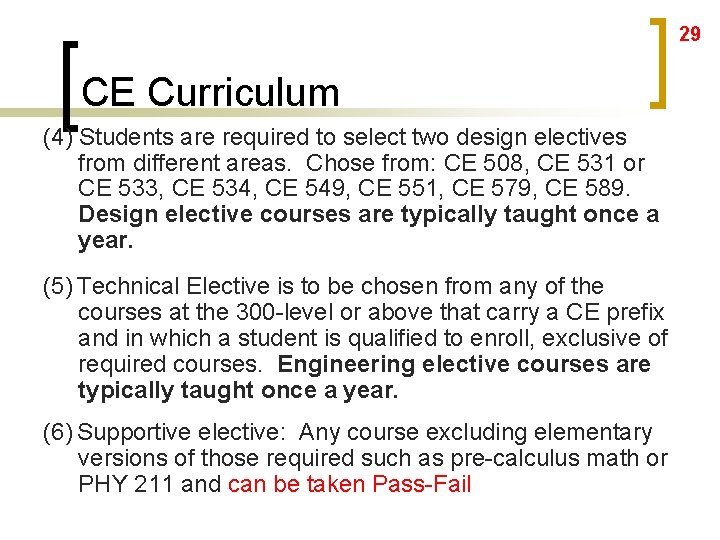 29

CE Curriculum

(4) Students are required to select two design electives from different areas. Chose from: CE 508, CE 531 or CE 533, CE 534, CE 549, CE 551, CE 579, CE 589. Design elective courses are typically taught once a year.

(5) Technical Elective is to be chosen from any of the courses at the 300-level or above that carry a CE prefix and in which a student is qualified to enroll, exclusive of required courses. Engineering elective courses are typically taught once a year.

(6) Supportive elective: Any course excluding elementary versions of those required such as pre-calculus math or PHY 211 and can be taken Pass-Fail